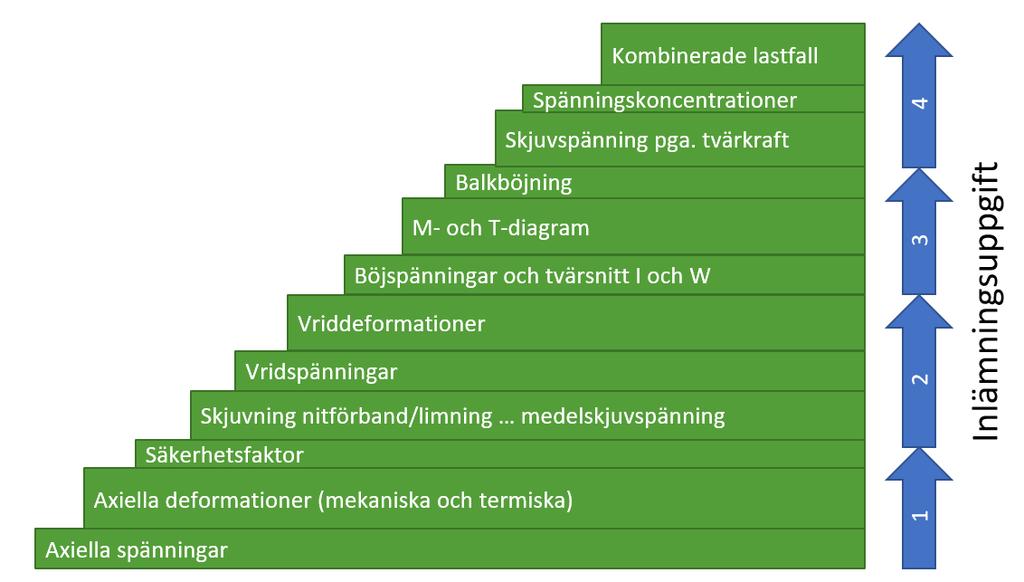 Kombinerade lastfall
Spänningskoncentrationer
Skjuvspänning pga. tvärkraft
Balkböjning
M- och T-diagram
Böjspänningar och tvärsnitt I och W
Vriddeformationer
Vridspänningar
Skjuvning nitförband/limning … medelskjuvspänning
Säkerhetsfaktor
Axiella deformationer (mekaniska och termiska)
Axiella spänningar

4
3
2
1

Inlämningsuppgift